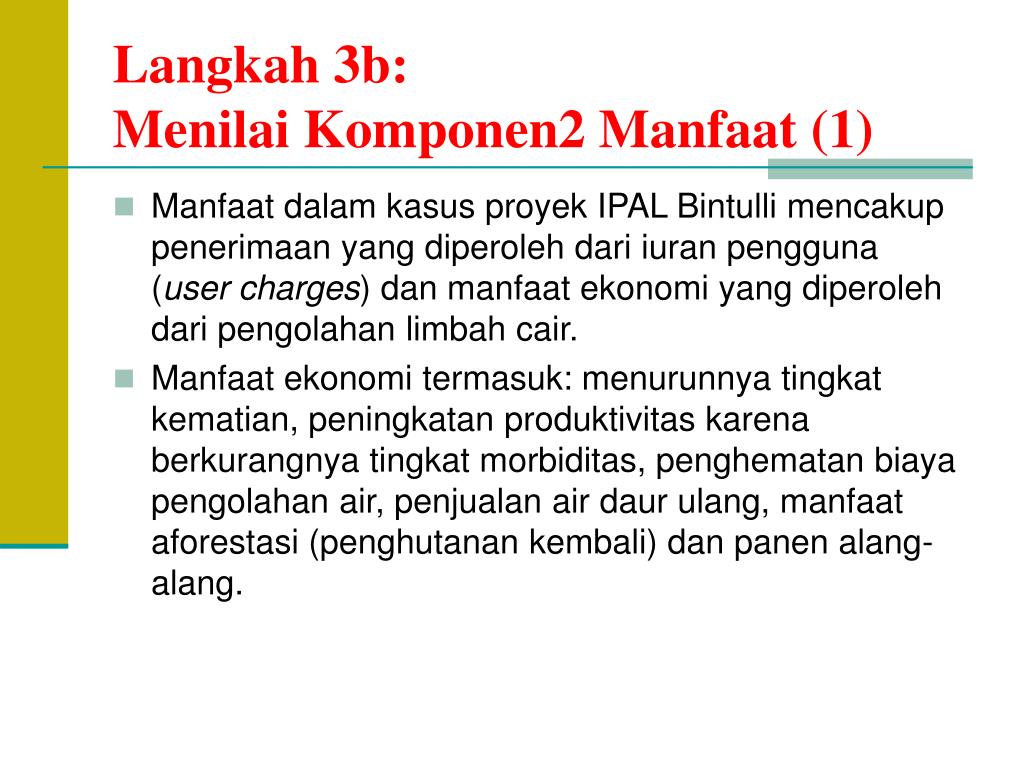 Langkah 3b:
Menilai Komponen2 Manfaat (1)

Manfaat dalam kasus proyek IPAL Bintulli mencakup penerimaan yang diperoleh dari iuran pengguna (user charges) dan manfaat ekonomi yang diperoleh dari pengolahan limbah cair.

Manfaat ekonomi termasuk: menurunnya tingkat kematian, peningkatan produktivitas karena berkurangnya tingkat morbiditas, penghematan biaya pengolahan air, penjualan air daur ulang, manfaat aforestasi (penghutanan kembali) dan panen alang-alang.